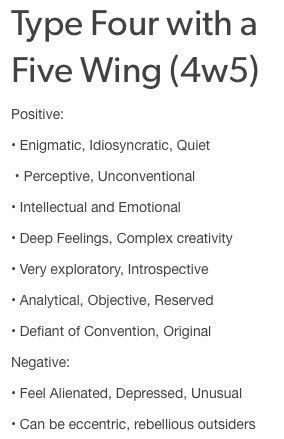 Type Four with a Five Wing (4w5)

Positive:

• Enigmatic, Idiosyncratic, Quiet

• Perceptive, Unconventional

• Intellectual and Emotional

• Deep Feelings, Complex creativity

• Very exploratory, Introspective

• Analytical, Objective, Reserved

• Defiant of Convention, Original

Negative:

• Feel Alienated, Depressed, Unusual

• Can be eccentric, rebellious outsiders